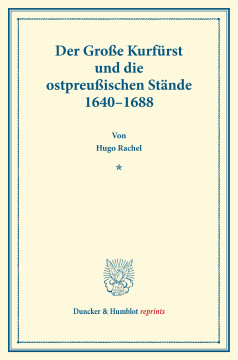 Der Große Kurfürst und die ostpreußischen Stände 1640–1688

Von
Hugo Rachel

*

Duncker & Humblot reprints